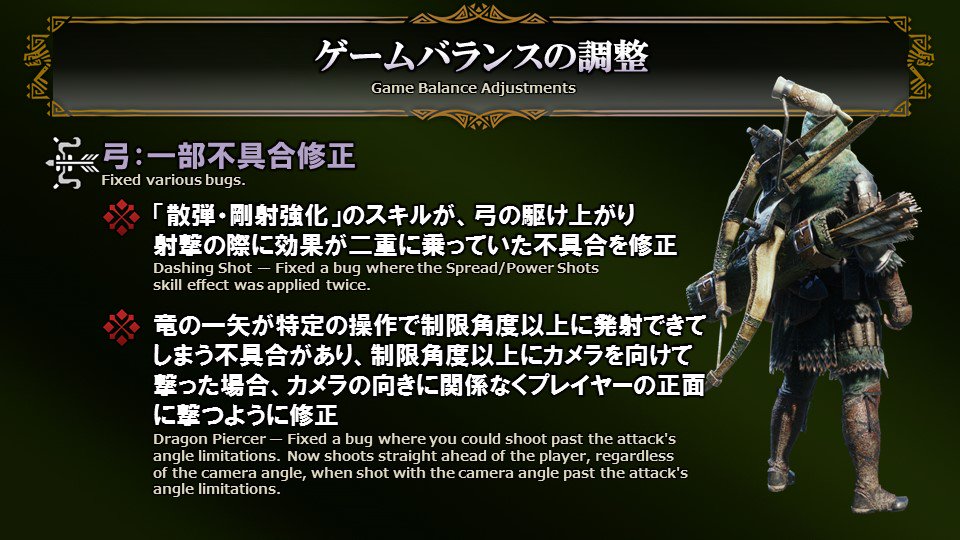 ゲームバランスの調整
Game Balance Adjustments

弓：一部不具合修正
Fixed various bugs.

「散弾・剛射強化」のスキルが、弓の駆け上がり射撃の際に効果が二重に乗っていた不具合を修正
Dashing Shot — Fixed a bug where the Spread/Power Shots skill effect was applied twice.

竜の一矢が特定の操作で制限角度以上に発射できてしまう不具合があり、制限角度以上にカメラを向けて撃った場合、カメラの向きに関係なくプレイヤーの正面に撃つように修正
Dragon Piercer — Fixed a bug where you could shoot past the attack's angle limitations. Now shoots straight ahead of the player, regardless of the camera angle, when shot with the camera angle past the attack's angle limitations.